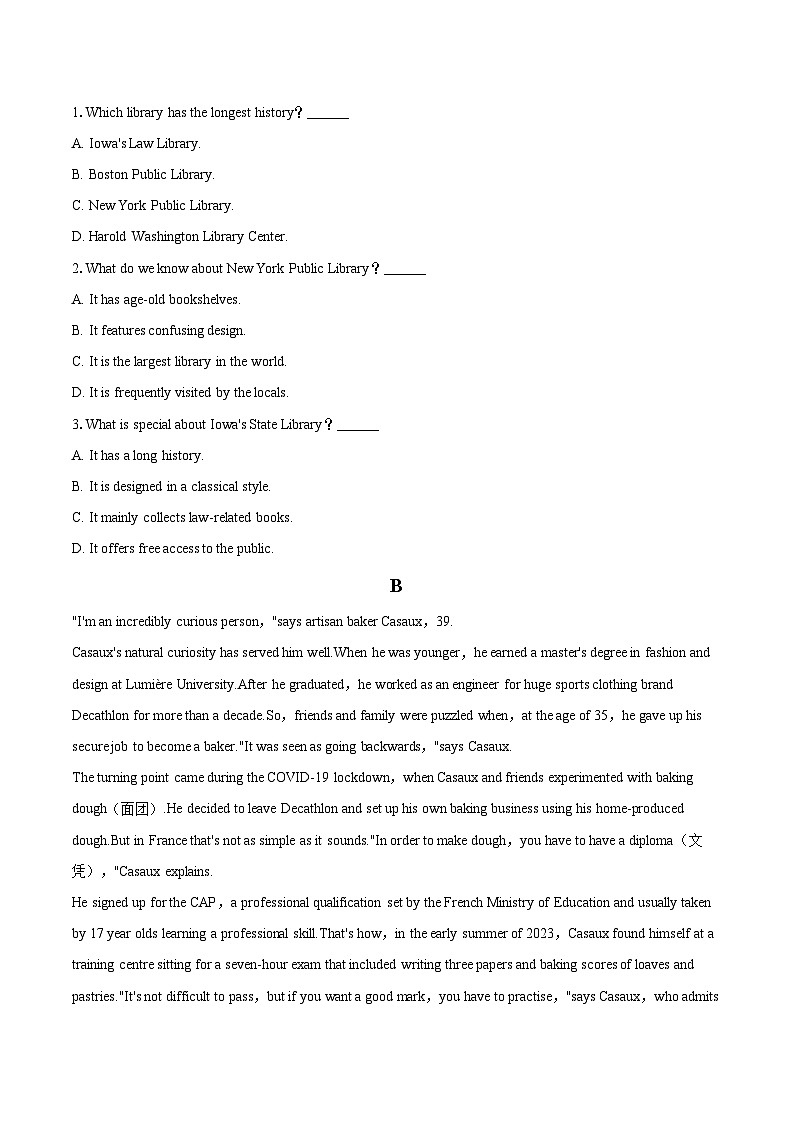 1. Which library has the longest history？______

A. Iowa's Law Library.

B. Boston Public Library.

C. New York Public Library.

D. Harold Washington Library Center.

2. What do we know about New York Public Library？______

A. It has age-old bookshelves.

B. It features confusing design.

C. It is the largest library in the world.

D. It is frequently visited by the locals.

3. What is special about Iowa's State Library？______

A. It has a long history.

B. It is designed in a classical style.

C. It mainly collects law-related books.

D. It offers free access to the public.

B

"I'm an incredibly curious person，"says artisan baker Casaux，39.

Casaux's natural curiosity has served him well.When he was younger，he earned a master's degree in fashion and design at Lumière University.After he graduated，he worked as an engineer for huge sports clothing brand Decathlon for more than a decade.So，friends and family were puzzled when，at the age of 35，he gave up his secure job to become a baker."It was seen as going backwards，"says Casaux.

The turning point came during the COVID-19 lockdown，when Casaux and friends experimented with baking dough（面团）.He decided to leave Decathlon and set up his own baking business using his home-produced dough.But in France that's not as simple as it sounds."In order to make dough，you have to have a diploma（文凭），"Casaux explains.

He signed up for the CAP，a professional qualification set by the French Ministry of Education and usually taken by 17 year olds learning a professional skill.That's how，in the early summer of 2023，Casaux found himself at a training centre sitting for a seven-hour exam that included writing three papers and baking scores of loaves and pastries."It's not difficult to pass，but if you want a good mark，you have to practise，"says Casaux，who admits